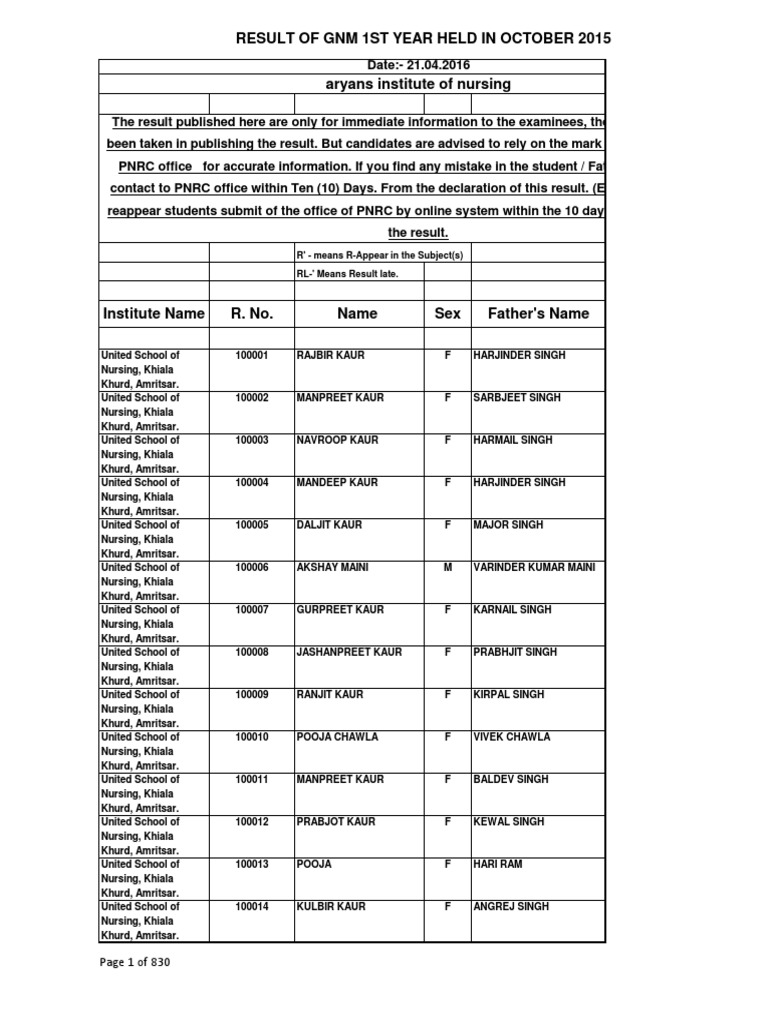 RESULT OF GNM 1ST YEAR HELD IN OCTOBER 2015

Date:- 21.04.2016

aryans institute of nursing

The result published here are only for immediate information to the examinees, the been taken in publishing the result. But candidates are advised to rely on the mark PNRC office for accurate information. If you find any mistake in the student / Fat contact to PNRC office within Ten (10) Days. From the declaration of this result. (E reappear students submit of the office of PNRC by online system within the 10 day the result.

R' - means R-Appear in the Subject(s)

RL-' Means Result late.

| Institute Name | R. No. | Name | Sex | Father's Name |
|---|---|---|---|---|
| United School of Nursing, Khiala Khurd, Amritsar. | 100001 | RAJBIR KAUR | F | HARJINDER SINGH |
| United School of Nursing, Khiala Khurd, Amritsar. | 100002 | MANPREET KAUR | F | SARBJEET SINGH |
| United School of Nursing, Khiala Khurd, Amritsar. | 100003 | NAVROOP KAUR | F | HARMAIL SINGH |
| United School of Nursing, Khiala Khurd, Amritsar. | 100004 | MANDEEP KAUR | F | HARJINDER SINGH |
| United School of Nursing, Khiala Khurd, Amritsar. | 100005 | DALJIT KAUR | F | MAJOR SINGH |
| United School of Nursing, Khiala Khurd, Amritsar. | 100006 | AKSHAY MAINI | M | VARINDER KUMAR MAINI |
| United School of Nursing, Khiala Khurd, Amritsar. | 100007 | GURPREET KAUR | F | KARNAIL SINGH |
| United School of Nursing, Khiala Khurd, Amritsar. | 100008 | JASHANPREET KAUR | F | PRABHJIT SINGH |
| United School of Nursing, Khiala Khurd, Amritsar. | 100009 | RANJIT KAUR | F | KIRPAL SINGH |
| United School of Nursing, Khiala Khurd, Amritsar. | 100010 | POOJA CHAWLA | F | VIVEK CHAWLA |
| United School of Nursing, Khiala Khurd, Amritsar. | 100011 | MANPREET KAUR | F | BALDEV SINGH |
| United School of Nursing, Khiala Khurd, Amritsar. | 100012 | PRABJOT KAUR | F | KEWAL SINGH |
| United School of Nursing, Khiala Khurd, Amritsar. | 100013 | POOJA | F | HARI RAM |
| United School of Nursing, Khiala Khurd, Amritsar. | 100014 | KULBIR KAUR | F | ANGREJ SINGH |

Page 1 of 830